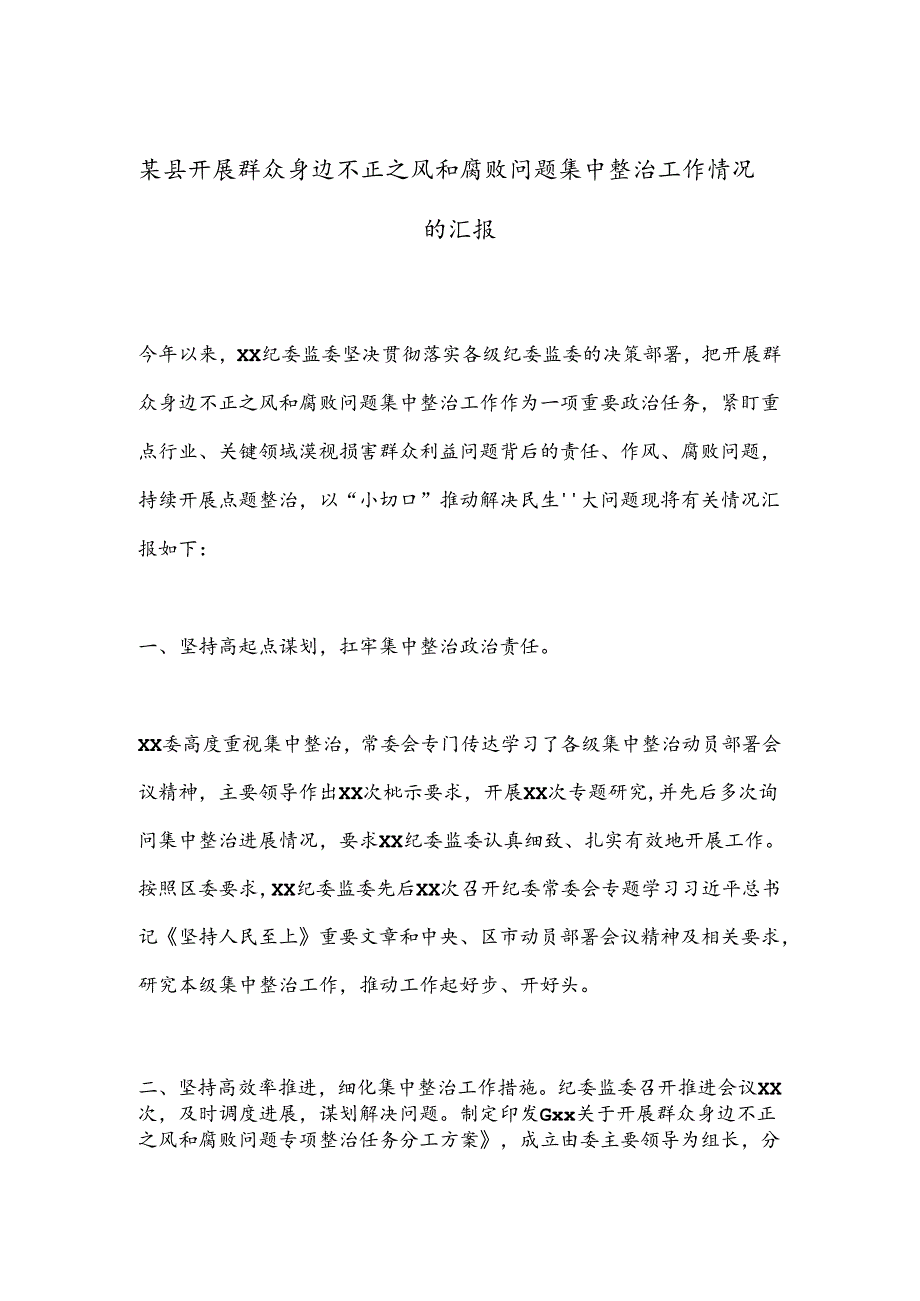 某县开展群众身边不正之风和腐败问题集中整治工作情况的汇报

今年以来，XX纪委监委坚决贯彻落实各级纪委监委的决策部署，把开展群众身边不正之风和腐败问题集中整治工作作为一项重要政治任务，紧盯重点行业、关键领域漠视损害群众利益问题背后的责任、作风、腐败问题，持续开展点题整治，以“小切口”推动解决民生''大问题现将有关情况汇报如下：

一、坚持高起点谋划，扛牢集中整治政治责任。

XX委高度重视集中整治，常委会专门传达学习了各级集中整治动员部署会议精神，主要领导作出XX次枇示要求，开展XX次专题研究，并先后多次询问集中整治进展情况，要求XX纪委监委认真细致、扎实有效地开展工作。按照区委要求，XX纪委监委先后XX次召开纪委常委会专题学习习近平总书记《坚持人民至上》重要文章和中央、区市动员部署会议精神及相关要求，研究本级集中整治工作，推动工作起好步、开好头。

二、坚持高效率推进，细化集中整治工作措施。纪委监委召开推进会议XX次，及时调度进展，谋划解决问题。制定印发Gxx关于开展群众身边不正之风和腐败问题专项整治任务分工方案》，成立由委主要领导为组长，分